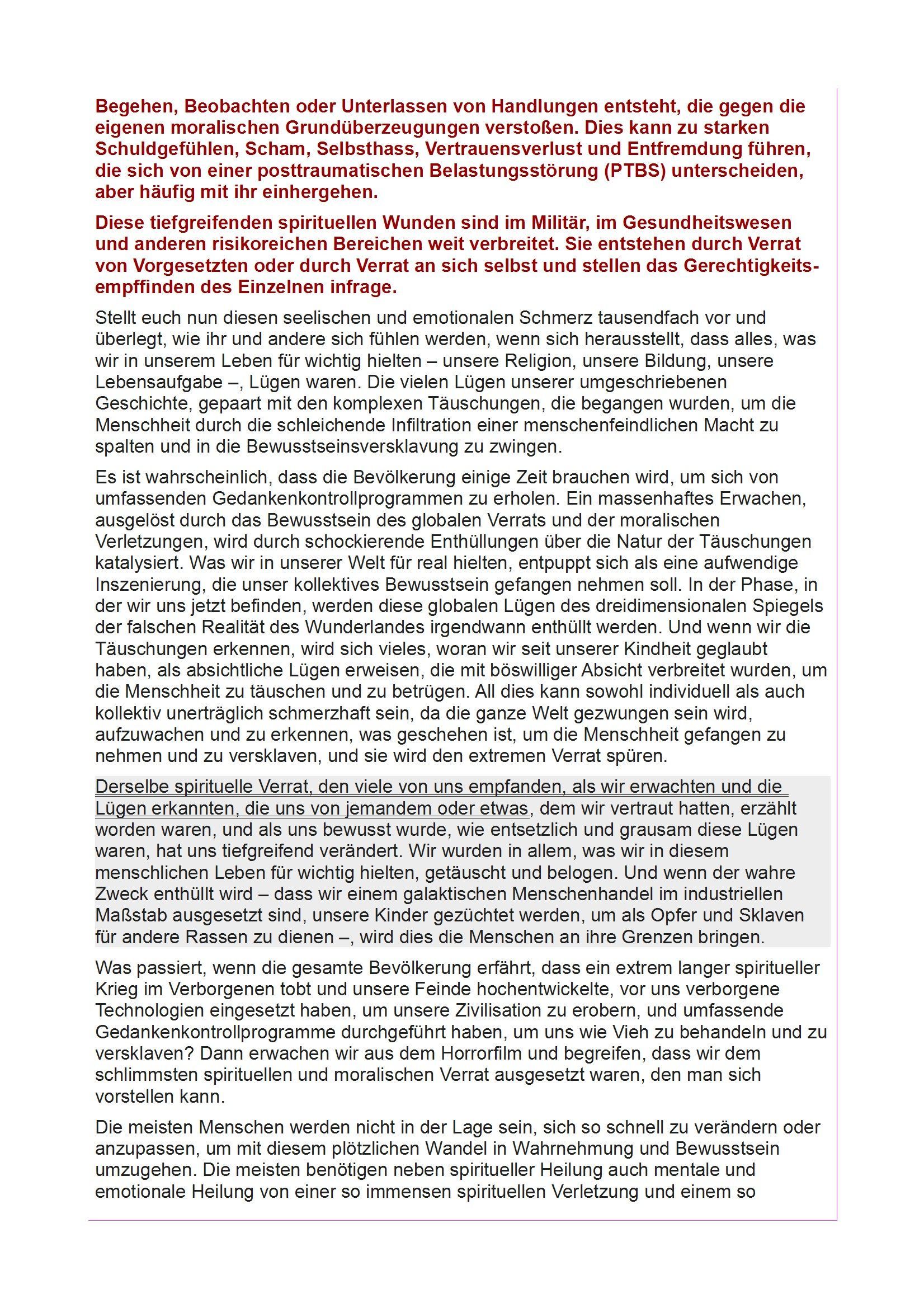 Begehen, Beobachten oder Unterlassen von Handlungen entsteht, die gegen die eigenen moralischen Grundüberzeugungen verstoßen. Dies kann zu starken Schuldgefühlen, Scham, Selbsthass, Vertrauensverlust und Entfremdung führen, die sich von einer posttraumatischen Belastungsstörung (PTBS) unterscheiden, aber häufig mit ihr einhergehen.

Diese tiefgreifenden spirituellen Wunden sind im Militär, im Gesundheitswesen und anderen risikoreichen Bereichen weit verbreitet. Sie entstehen durch Verrat von Vorgesetzten oder durch Verrat an sich selbst und stellen das Gerechtigkeitsempffinden des Einzelnen infrage.

Stellt euch nun diesen seelischen und emotionalen Schmerz tausendfach vor und überlegt, wie ihr und andere sich fühlen werden, wenn sich herausstellt, dass alles, was wir in unserem Leben für wichtig hielten – unsere Religion, unsere Bildung, unsere Lebensaufgabe –, Lügen waren. Die vielen Lügen unserer umgeschriebenen Geschichte, gepaart mit den komplexen Täuschungen, die begangen wurden, um die Menschheit durch die schleichende Infiltration einer menschenfeindlichen Macht zu spalten und in die Bewusstseinsversklavung zu zwingen.

Es ist wahrscheinlich, dass die Bevölkerung einige Zeit brauchen wird, um sich von umfassenden Gedankenkontrollprogrammen zu erholen. Ein massenhaftes Erwachen, ausgelöst durch das Bewusstsein des globalen Verrats und der moralischen Verletzungen, wird durch schockierende Enthüllungen über die Natur der Täuschungen katalysiert. Was wir in unserer Welt für real hielten, entpuppt sich als eine aufwendige Inszenierung, die unser kollektives Bewusstsein gefangen nehmen soll. In der Phase, in der wir uns jetzt befinden, werden diese globalen Lügen des dreidimensionalen Spiegels der falschen Realität des Wunderlandes irgendwann enthüllt werden. Und wenn wir die Täuschungen erkennen, wird sich vieles, woran wir seit unserer Kindheit geglaubt haben, als absichtliche Lügen erweisen, die mit böswilliger Absicht verbreitet wurden, um die Menschheit zu täuschen und zu betrügen. All dies kann sowohl individuell als auch kollektiv unerträglich schmerzhaft sein, da die ganze Welt gezwungen sein wird, aufzuwachen und zu erkennen, was geschehen ist, um die Menschheit gefangen zu nehmen und zu versklaven, und sie wird den extremen Verrat spüren.

Derselbe spirituelle Verrat, den viele von uns empfanden, als wir erwachten und die Lügen erkannten, die uns von jemandem oder etwas, dem wir vertraut hatten, erzählt worden waren, und als uns bewusst wurde, wie entsetzlich und grausam diese Lügen waren, hat uns tiefgreifend verändert. Wir wurden in allem, was wir in diesem menschlichen Leben für wichtig hielten, getäuscht und belogen. Und wenn der wahre Zweck enthüllt wird – dass wir einem galaktischen Menschenhandel im industriellen Maßstab ausgesetzt sind, unsere Kinder gezüchtet werden, um als Opfer und Sklaven für andere Rassen zu dienen –, wird dies die Menschen an ihre Grenzen bringen.

Was passiert, wenn die gesamte Bevölkerung erfährt, dass ein extrem langer spiritueller Krieg im Verborgenen tobt und unsere Feinde hochentwickelte, vor uns verborgene Technologien eingesetzt haben, um unsere Zivilisation zu erobern, und umfassende Gedankenkontrollprogramme durchgeführt haben, um uns wie Vieh zu behandeln und zu versklaven? Dann erwachen wir aus dem Horrorfilm und begreifen, dass wir dem schlimmsten spirituellen und moralischen Verrat ausgesetzt waren, den man sich vorstellen kann.

Die meisten Menschen werden nicht in der Lage sein, sich so schnell zu verändern oder anzupassen, um mit diesem plötzlichen Wandel in Wahrnehmung und Bewusstsein umzugehen. Die meisten benötigen neben spiritueller Heilung auch mentale und emotionale Heilung von einer so immensen spirituellen Verletzung und einem so